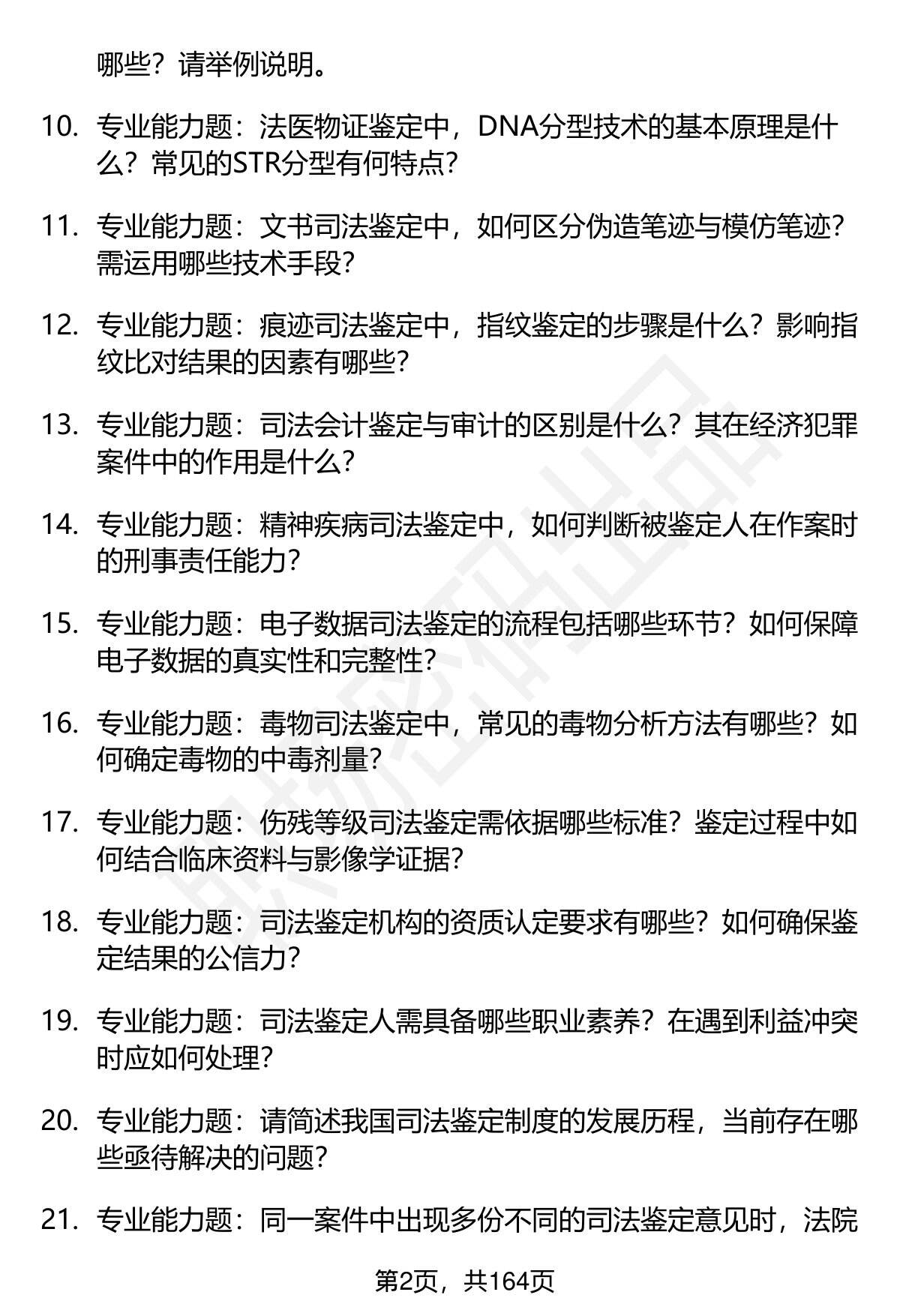 哪些？请举例说明。

10. 专业能力题：法医物证鉴定中，DNA分型技术的基本原理是什么？常见的STR分型有何特点？

11. 专业能力题：文书司法鉴定中，如何区分伪造笔迹与模仿笔迹？需运用哪些技术手段？

12. 专业能力题：痕迹司法鉴定中，指纹鉴定的步骤是什么？影响指纹比对结果的因素有哪些？

13. 专业能力题：司法会计鉴定与审计的区别是什么？其在经济犯罪案件中的作用是什么？

14. 专业能力题：精神疾病司法鉴定中，如何判断被鉴定人在作案时的刑事责任能力？

15. 专业能力题：电子数据司法鉴定的流程包括哪些环节？如何保障电子数据的真实性和完整性？

16. 专业能力题：毒物司法鉴定中，常见的毒物分析方法有哪些？如何确定毒物的中毒剂量？

17. 专业能力题：伤残等级司法鉴定需依据哪些标准？鉴定过程中如何结合临床资料与影像学证据？

18. 专业能力题：司法鉴定机构的资质认定要求有哪些？如何确保鉴定结果的公信力？

19. 专业能力题：司法鉴定人需具备哪些职业素养？在遇到利益冲突时应如何处理？

20. 专业能力题：请简述我国司法鉴定制度的发展历程，当前存在哪些亟待解决的问题？

21. 专业能力题：同一案件中出现多份不同的司法鉴定意见时，法院

第2页，共164页